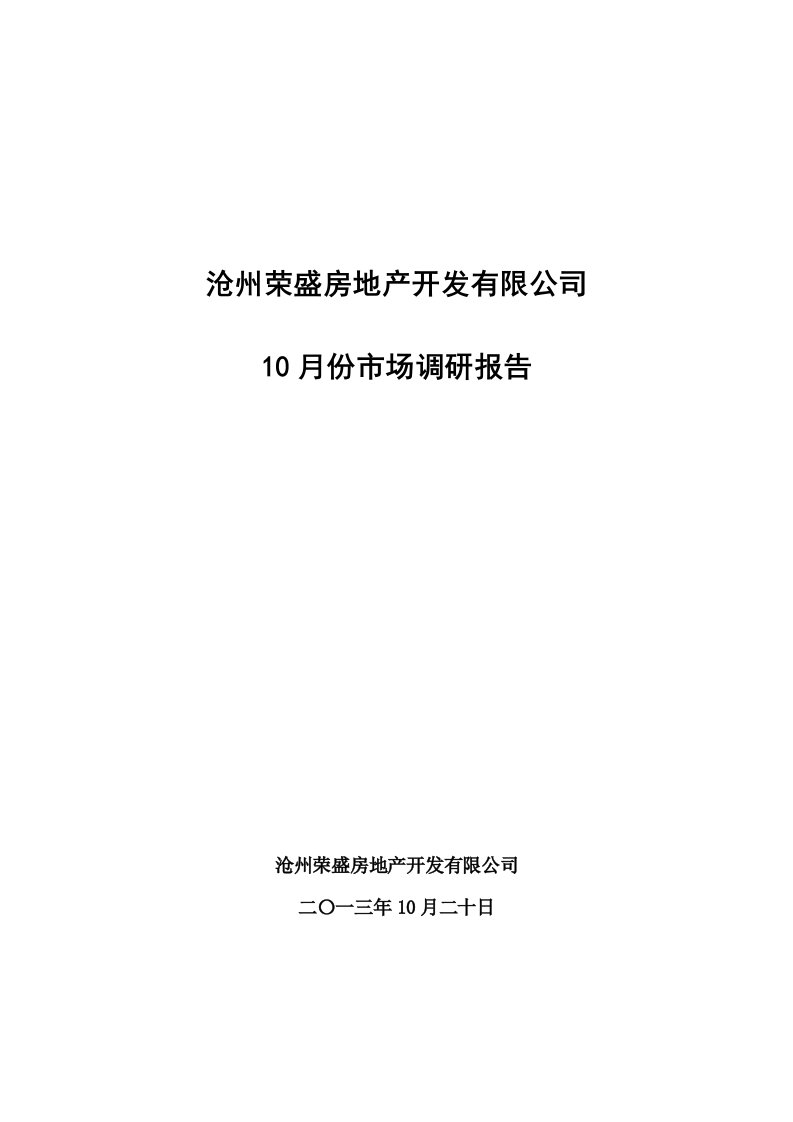 沧州荣盛房地产开发有限公司

10月份市场调研报告

沧州荣盛房地产开发有限公司

二〇一三年10月二十日